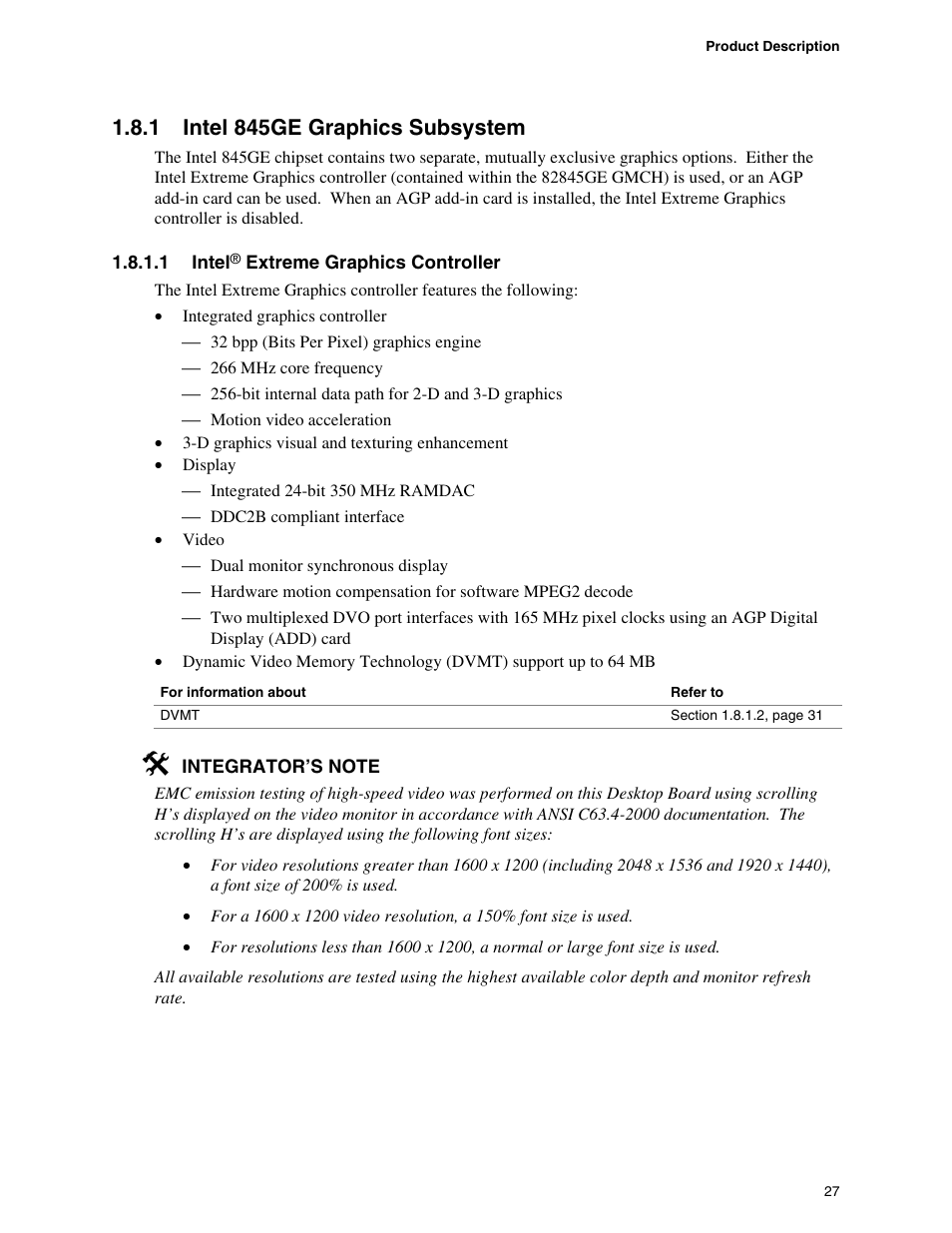 Product Description

1.8.1 Intel 845GE Graphics Subsystem

The Intel 845GE chipset contains two separate, mutually exclusive graphics options. Either the Intel Extreme Graphics controller (contained within the 82845GE GMCH) is used, or an AGP add-in card can be used. When an AGP add-in card is installed, the Intel Extreme Graphics controller is disabled.

1.8.1.1 Intel® Extreme Graphics Controller

The Intel Extreme Graphics controller features the following:

• Integrated graphics controller
— 32 bpp (Bits Per Pixel) graphics engine
— 266 MHz core frequency
— 256-bit internal data path for 2-D and 3-D graphics
— Motion video acceleration
• 3-D graphics visual and texturing enhancement
• Display
— Integrated 24-bit 350 MHz RAMDAC
— DDC2B compliant interface
• Video
— Dual monitor synchronous display
— Hardware motion compensation for software MPEG2 decode
— Two multiplexed DVO port interfaces with 165 MHz pixel clocks using an AGP Digital Display (ADD) card
• Dynamic Video Memory Technology (DVMT) support up to 64 MB

| For information about | Refer to |
|---|---|
| DVMT | Section 1.8.1.2, page 31 |

INTEGRATOR'S NOTE

EMC emission testing of high-speed video was performed on this Desktop Board using scrolling H's displayed on the video monitor in accordance with ANSI C63.4-2000 documentation. The scrolling H's are displayed using the following font sizes:

• For video resolutions greater than 1600 x 1200 (including 2048 x 1536 and 1920 x 1440), a font size of 200% is used.

• For a 1600 x 1200 video resolution, a 150% font size is used.

• For resolutions less than 1600 x 1200, a normal or large font size is used.

All available resolutions are tested using the highest available color depth and monitor refresh rate.

27